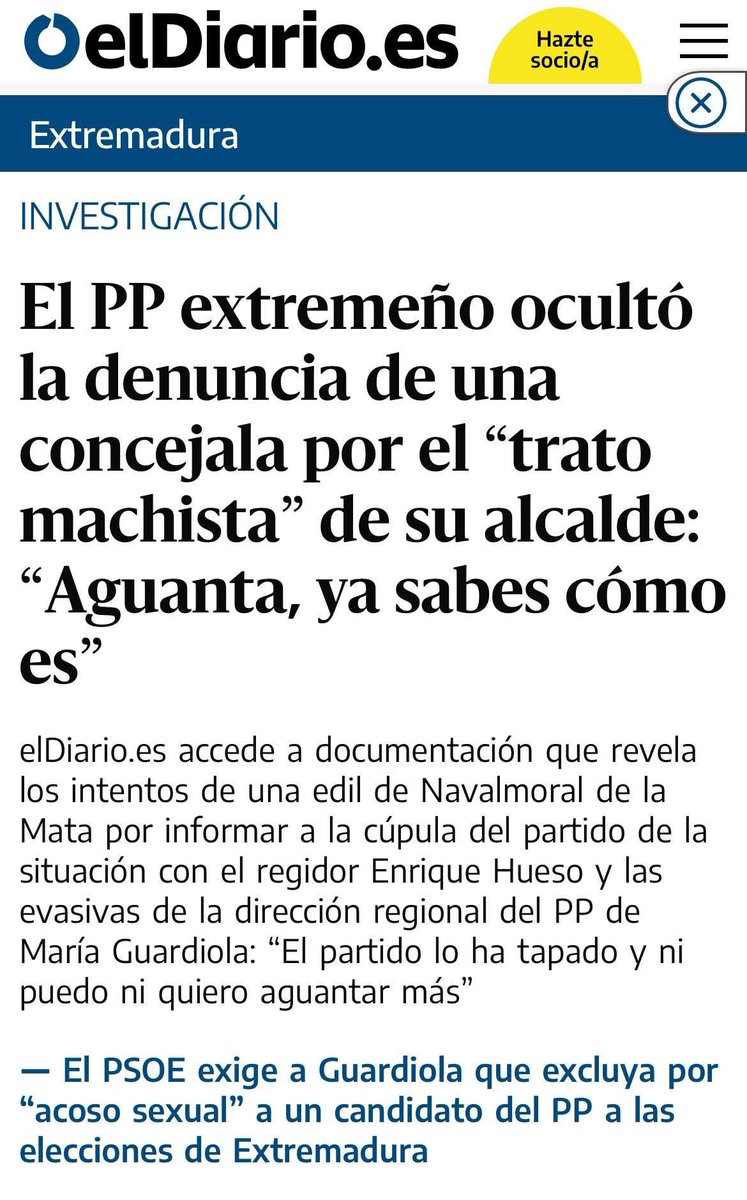 elDiario.es

Hazte socio/a

Extremadura

INVESTIGACIÓN

El PP extremeño ocultó la denuncia de una concejala por el “trato machista” de su alcalde: “Aguanta, ya sabes cómo es”

elDiario.es accede a documentación que revela los intentos de una edil de Navalmoral de la Mata por informar a la cúpula del partido de la situación con el regidor Enrique Hueso y las evasivas de la dirección regional del PP de María Guardiola: “El partido lo ha tapado y ni puedo ni quiero aguantar más”

— El PSOE exige a Guardiola que excluya por “acoso sexual” a un candidato del PP a las elecciones de Extremadura